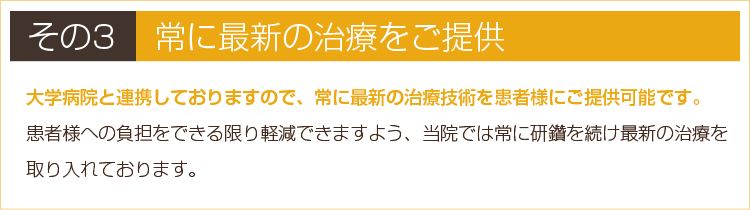 その3　常に最新の治療をご提供

大学病院と連携しておりますので、常に最新の治療技術を患者様にご提供可能です。

患者様への負担をできる限り軽減できますよう、当院では常に研鑽を続け最新の治療を取り入れております。